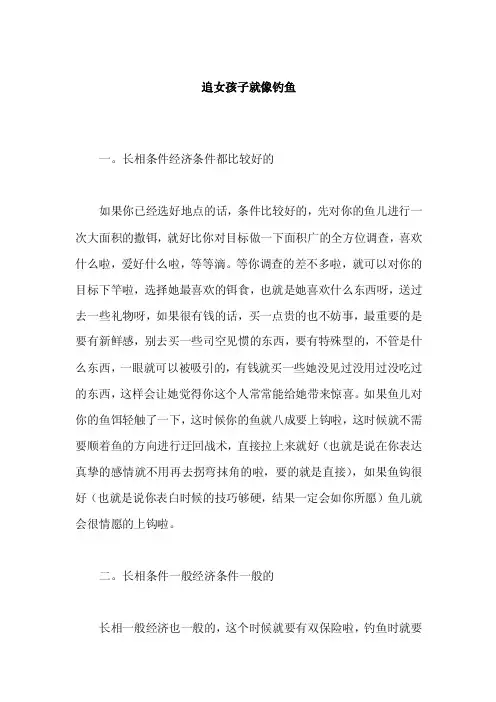 追女孩子就像钓鱼

一。长相条件经济条件都比较好的

如果你已经选好地点的话，条件比较好的，先对你的鱼儿进行一次大面积的撒饵，就好比你对目标做一下面积广的全方位调查，喜欢什么啦，爱好什么啦，等等滴。等你调查的差不多啦，就可以对你的目标下竿啦，选择她最喜欢的饵食，也就是她喜欢什么东西呀，送过去一些礼物呀，如果很有钱的话，买一点贵的也不妨事，最重要的是要有新鲜感，别去买一些司空见惯的东西，要有特殊型的，不管是什么东西，一眼就可以被吸引的，有钱就买一些她没见过没用过没吃过的东西，这样会让她觉得你这个人常常能给她带来惊喜。如果鱼儿对你的鱼饵轻触了一下，这时候你的鱼就八成要上钩啦，这时候就不需要顺着鱼的方向进行迂回战术，直接拉上来就好（也就是说在你表达真挚的感情就不用再去拐弯抹角的啦，要的就是直接），如果鱼钩很好（也就是说你表白时候的技巧够硬，结果一定会如你所愿）鱼儿就会很情愿的上钩啦。

二。长相条件一般经济条件一般的

长相一般经济也一般的，这个时候就要有双保险啦，钓鱼时就要